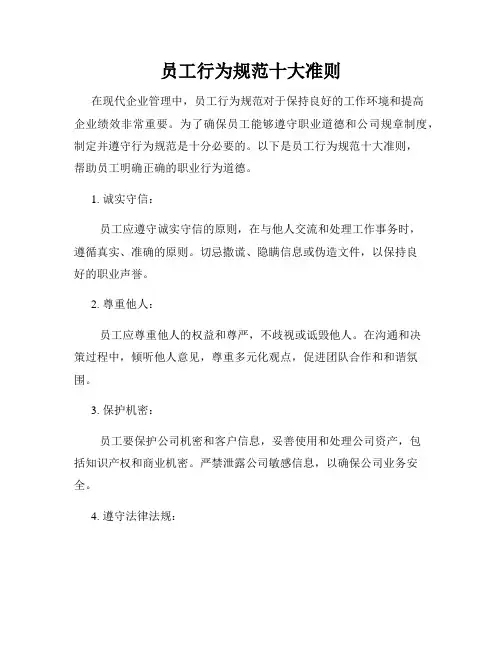 员工行为规范十大准则

在现代企业管理中，员工行为规范对于保持良好的工作环境和提高企业绩效非常重要。为了确保员工能够遵守职业道德和公司规章制度，制定并遵守行为规范是十分必要的。以下是员工行为规范十大准则，帮助员工明确正确的职业行为道德。

1. 诚实守信：

员工应遵守诚实守信的原则，在与他人交流和处理工作事务时，遵循真实、准确的原则。切忌撒谎、隐瞒信息或伪造文件，以保持良好的职业声誉。

2. 尊重他人：

员工应尊重他人的权益和尊严，不歧视或诋毁他人。在沟通和决策过程中，倾听他人意见，尊重多元化观点，促进团队合作和和谐氛围。

3. 保护机密：

员工要保护公司机密和客户信息，妥善使用和处理公司资产，包括知识产权和商业机密。严禁泄露公司敏感信息，以确保公司业务安全。

4. 遵守法律法规：